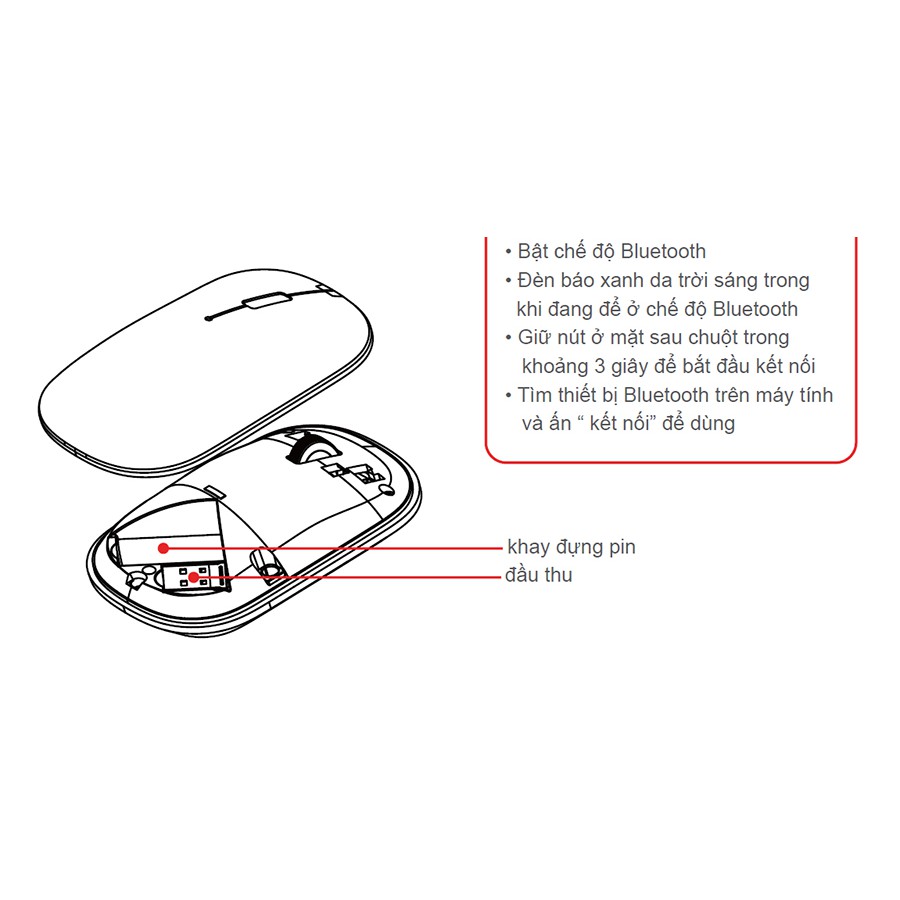 • Bật chế độ Bluetooth
• Đèn báo xanh da trời sáng trong khi đang để ở chế độ Bluetooth
• Giữ nút ở mặt sau chuột trong khoảng 3 giây để bắt đầu kết nối
• Tìm thiết bị Bluetooth trên máy tính và ấn “ kết nối” để dùng

khay đựng pin
đầu thu